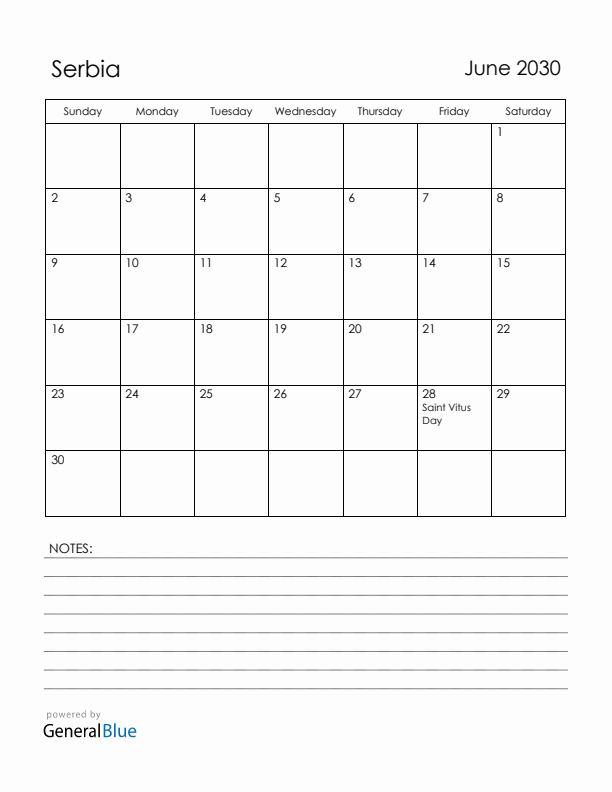 Serbia

June 2030

| Sunday | Monday | Tuesday | Wednesday | Thursday | Friday | Saturday |
|---|---|---|---|---|---|---|
| | | | | | | 1 |
| 2 | 3 | 4 | 5 | 6 | 7 | 8 |
| 9 | 10 | 11 | 12 | 13 | 14 | 15 |
| 16 | 17 | 18 | 19 | 20 | 21 | 22 |
| 23 | 24 | 25 | 26 | 27 | 28 Saint Vitus Day | 29 |
| 30 | | | | | | |

NOTES:

powered by
GeneralBlue